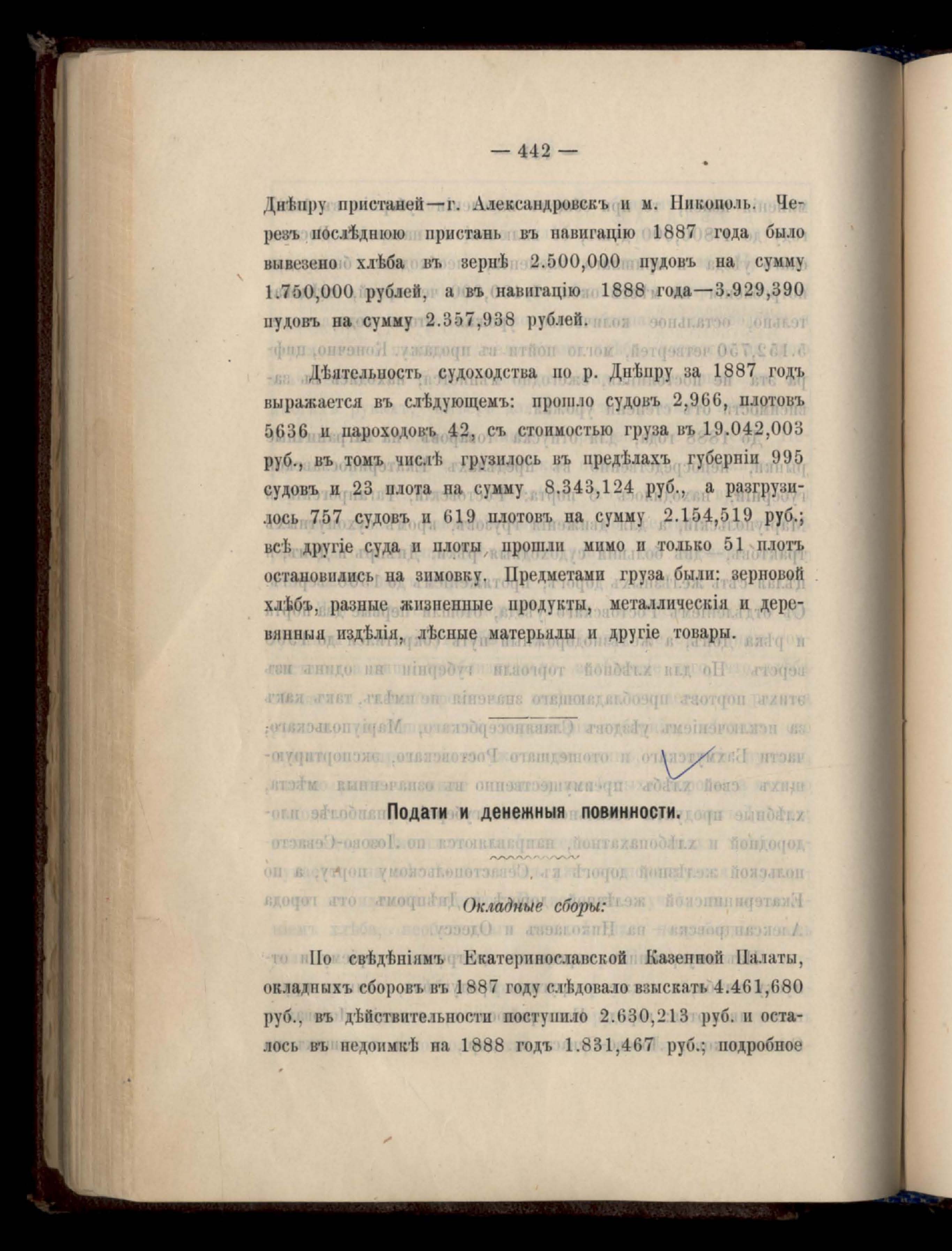 — 442 —

Днѣпру пристаней—г. Александровскъ и м. Никополь. Черезъ послѣднюю пристань въ навигацію 1887 года было вывезено хлѣба въ зернѣ 2.500,000 пудовъ на сумму 1.750,000 рублей, а въ навигацію 1888 года—3.929,390 пудовъ на сумму 2.357,938 рублей.

Дѣятельность судоходства по р. Днѣпру за 1887 годъ выражается въ слѣдующемъ: прошло судовъ 2,966, плотовъ 5636 и пароходовъ 42, съ стоимостью груза въ 19.042,003 руб., въ томъ числѣ грузилось въ предѣлахъ губерніи 995 судовъ и 23 плота на сумму 8.343,124 руб., а разгрузилось 757 судовъ и 619 плотовъ на сумму 2.154,519 руб.; всѣ другіе суда и плоты прошли мимо и только 51 плотъ остановились на зимовку. Предметами груза были: зерновой хлѣбъ, разные жизненные продукты, металлическія и деревянныя издѣлія, лѣсные матерьялы и другіе товары.

Подати и денежныя повинности.

Окладные сборы:

По свѣдѣніямъ Екатеринославской Казенной Палаты, окладныхъ сборовъ въ 1887 году слѣдовало взыскать 4.461,680 руб., въ дѣйствительности поступило 2.630,213 руб. и осталось въ недоимкѣ на 1888 годъ 1.831,467 руб.; подробное